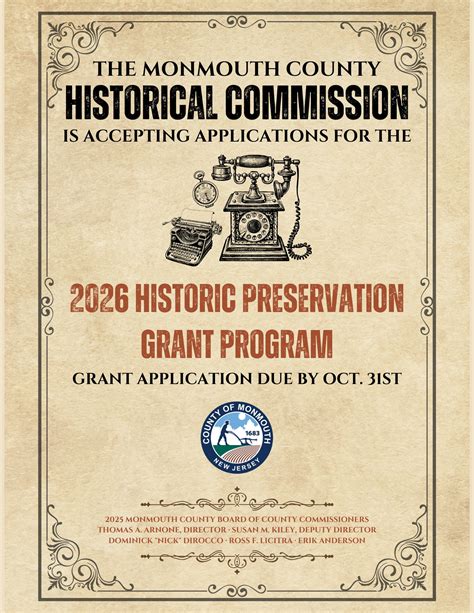 THE MONMOUTH COUNTY
HISTORICAL COMMISSION
IS ACCEPTING APPLICATIONS FOR THE

2026 HISTORIC PRESERVATION GRANT PROGRAM

GRANT APPLICATION DUE BY OCT. 31ST

COUNTY OF MONMOUTH 1683 NEW JERSEY

2025 MONMOUTH COUNTY BOARD OF COUNTY COMMISSIONERS
THOMAS A. ARNONE, DIRECTOR · SUSAN M. KILEY, DEPUTY DIRECTOR
DOMINICK "NICK" DIROCCO · ROSS F. LICITRA · ERIK ANDERSON